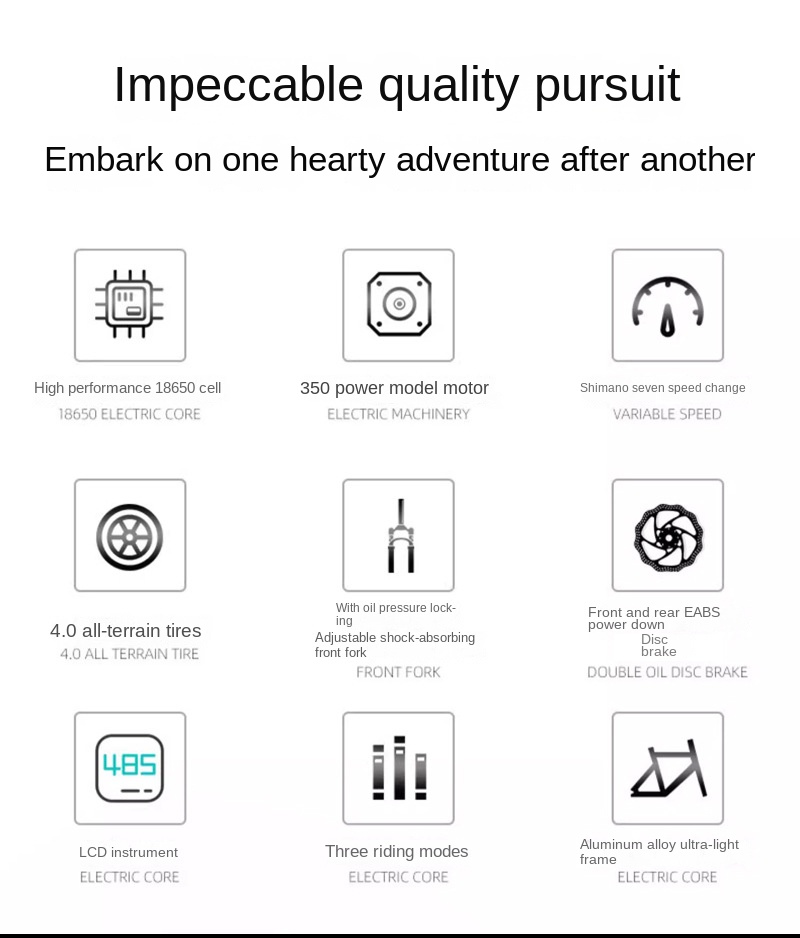 Impeccable quality pursuit

Embark on one hearty adventure after another

High performance 18650 cell
18650 ELECTRIC CORE

350 power model motor
ELECTRIC MACHINERY

Shimano seven speed change
VARIABLE SPEED

4.0 all-terrain tires
4.0 ALL TERRAIN TIRE

With oil pressure locking
Adjustable shock-absorbing front fork
FRONT FORK

Front and rear EABS power down
Disc brake
DOUBLE OIL DISC BRAKE

485

LCD instrument
ELECTRIC CORE

Three riding modes
ELECTRIC CORE

Aluminum alloy ultra-light frame
ELECTRIC CORE